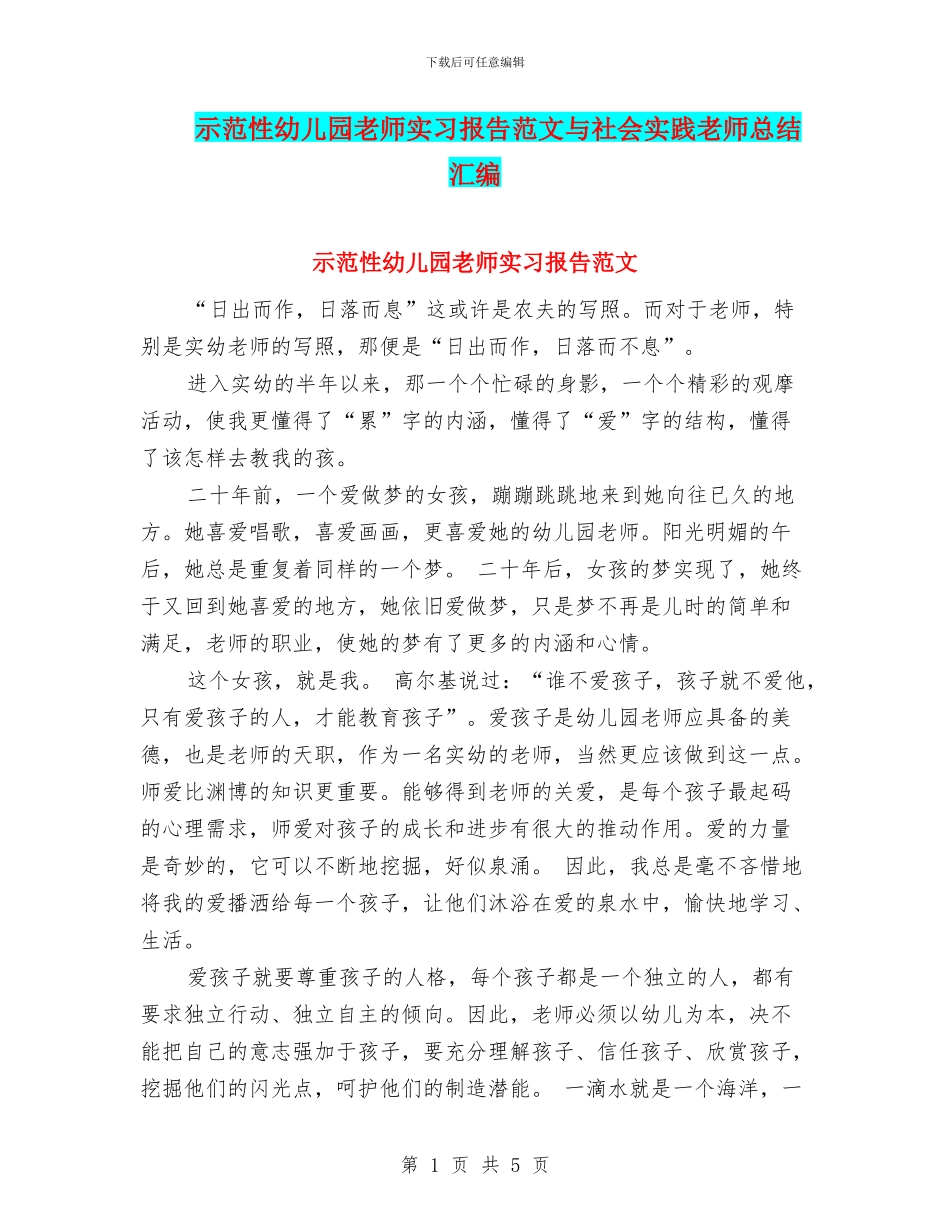 下载后可任意编辑

示范性幼儿园老师实习报告范文与社会实践老师总结汇编

示范性幼儿园老师实习报告范文

“日出而作，日落而息”这或许是农夫的写照。而对于老师，特别是实幼老师的写照，那便是“日出而作，日落而不息”。

进入实幼的半年以来，那一个个忙碌的身影，一个个精彩的观摩活动，使我更懂得了“累”字的内涵，懂得了“爱”字的结构，懂得了该怎样去教我的孩。

二十年前，一个爱做梦的女孩，蹦蹦跳跳地来到她向往已久的地方。她喜爱唱歌，喜爱画画，更喜爱她的幼儿园老师。阳光明媚的午后，她总是重复着同样的一个梦。 二十年后，女孩的梦实现了，她终于又回到她喜爱的地方，她依旧爱做梦，只是梦不再是儿时的简单和满足，老师的职业，使她的梦有了更多的内涵和心情。

这个女孩，就是我。 高尔基说过：“谁不爱孩子，孩子就不爱他，只有爱孩子的人，才能教育孩子”。爱孩子是幼儿园老师应具备的美德，也是老师的天职，作为一名实幼的老师，当然更应该做到这一点。师爱比渊博的知识更重要。能够得到老师的关爱，是每个孩子最起码的心理需求，师爱对孩子的成长和进步有很大的推动作用。爱的力量是奇妙的，它可以不断地挖掘，好似泉涌。 因此，我总是毫不吝惜地将我的爱播洒给每一个孩子，让他们沐浴在爱的泉水中，愉快地学习、生活。

爱孩子就要尊重孩子的人格，每个孩子都是一个独立的人，都有要求独立行动、独立自主的倾向。因此，老师必须以幼儿为本，决不能把自己的意志强加于孩子，要充分理解孩子、信任孩子、欣赏孩子，挖掘他们的闪光点，呵护他们的制造潜能。 一滴水就是一个海洋，一

第 1 页 共 5 页